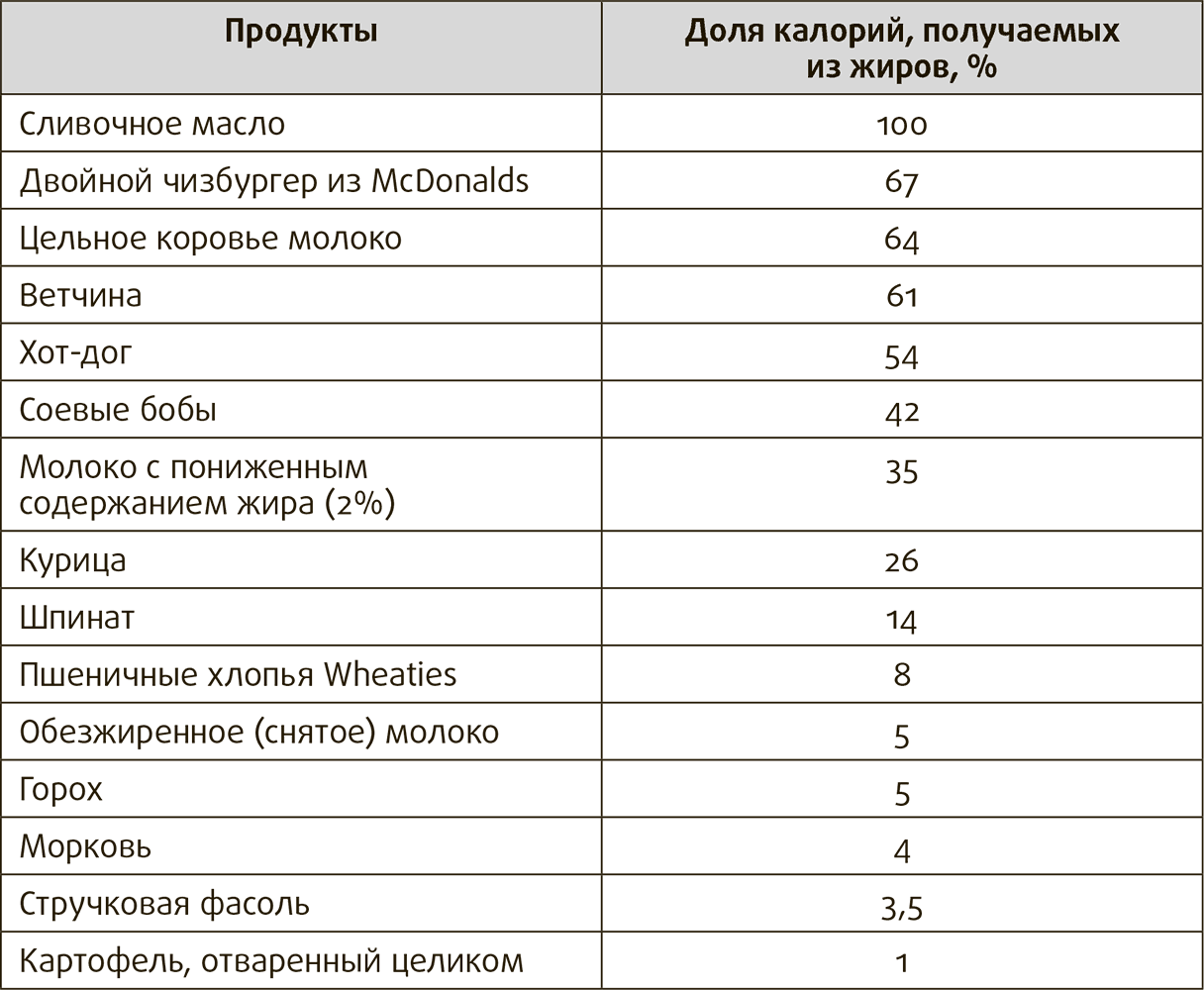 | Продукты | Доля калорий, получаемых из жиров, % |
|---|---|
| Сливочное масло | 100 |
| Двойной чизбургер из McDonalds | 67 |
| Цельное коровье молоко | 64 |
| Ветчина | 61 |
| Хот-дог | 54 |
| Соевые бобы | 42 |
| Молоко с пониженным содержанием жира (2%) | 35 |
| Курица | 26 |
| Шпинат | 14 |
| Пшеничные хлопья Wheaties | 8 |
| Обезжиренное (снятое) молоко | 5 |
| Горох | 5 |
| Морковь | 4 |
| Стручковая фасоль | 3,5 |
| Картофель, отваренный целиком | 1 |